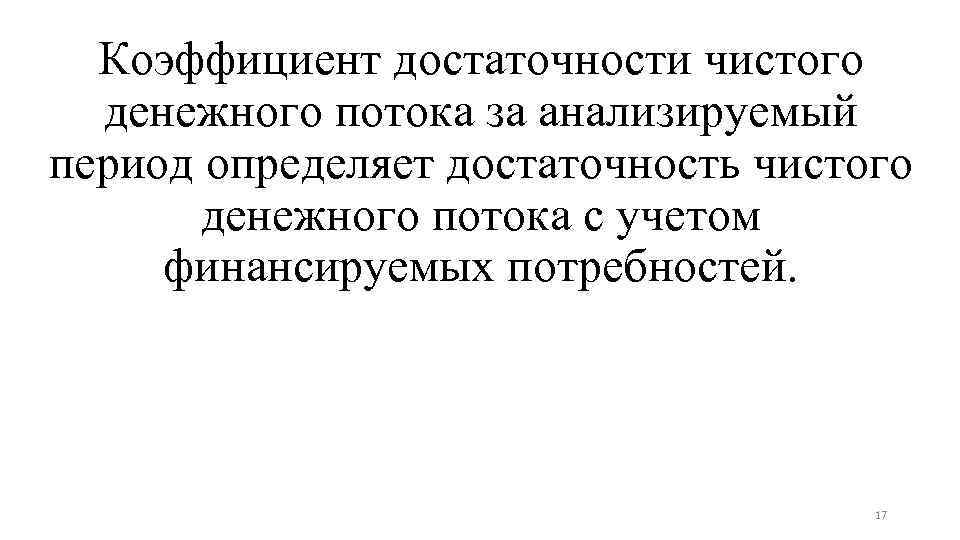 Коэффициент достаточности чистого денежного потока за анализируемый период определяет достаточность чистого денежного потока с учетом финансируемых потребностей.

17